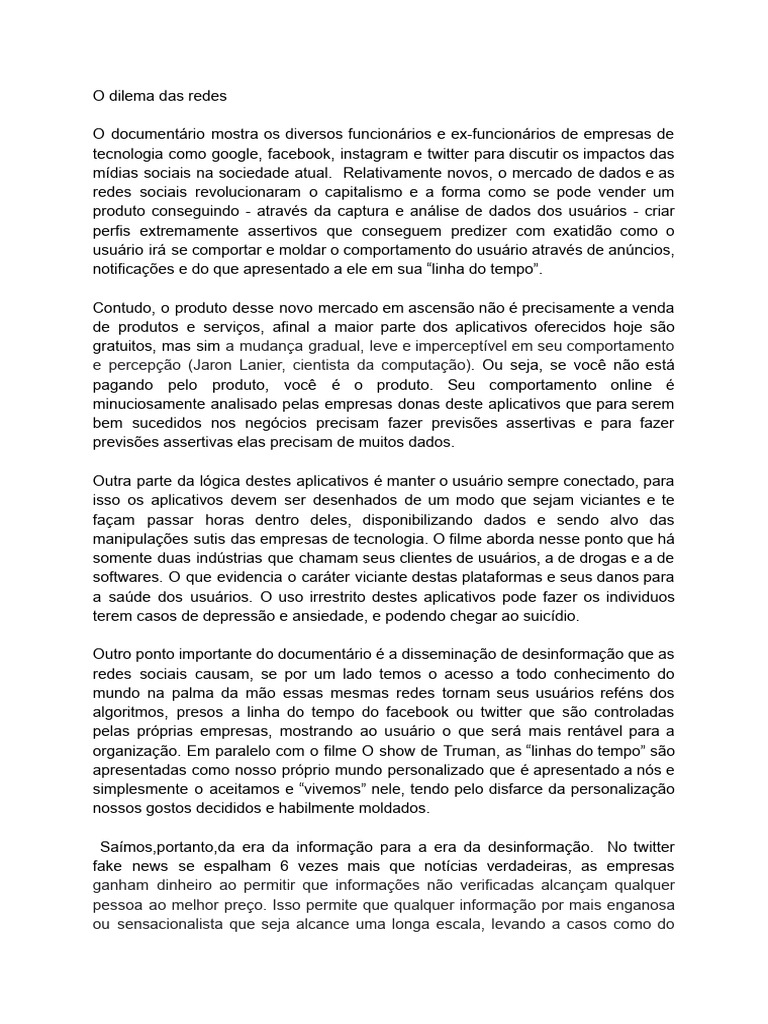 O dilema das redes

O documentário mostra os diversos funcionários e ex-funcionários de empresas de tecnologia como google, facebook, instagram e twitter para discutir os impactos das mídias sociais na sociedade atual. Relativamente novos, o mercado de dados e as redes sociais revolucionaram o capitalismo e a forma como se pode vender um produto conseguindo - através da captura e análise de dados dos usuários - criar perfis extremamente assertivos que conseguem predizer com exatidão como o usuário irá se comportar e moldar o comportamento do usuário através de anúncios, notificações e do que apresentado a ele em sua “linha do tempo”.

Contudo, o produto desse novo mercado em ascensão não é precisamente a venda de produtos e serviços, afinal a maior parte dos aplicativos oferecidos hoje são gratuitos, mas sim a mudança gradual, leve e imperceptível em seu comportamento e percepção (Jaron Lanier, cientista da computação). Ou seja, se você não está pagando pelo produto, você é o produto. Seu comportamento online é minuciosamente analisado pelas empresas donas deste aplicativos que para serem bem sucedidos nos negócios precisam fazer previsões assertivas e para fazer previsões assertivas elas precisam de muitos dados.

Outra parte da lógica destes aplicativos é manter o usuário sempre conectado, para isso os aplicativos devem ser desenhados de um modo que sejam viciantes e te façam passar horas dentro deles, disponibilizando dados e sendo alvo das manipulações sutis das empresas de tecnologia. O filme aborda nesse ponto que há somente duas indústrias que chamam seus clientes de usuários, a de drogas e a de softwares. O que evidencia o caráter viciante destas plataformas e seus danos para a saúde dos usuários. O uso irrestrito destes aplicativos pode fazer os individuos terem casos de depressão e ansiedade, e podendo chegar ao suicídio.

Outro ponto importante do documentário é a disseminação de desinformação que as redes sociais causam, se por um lado temos o acesso a todo conhecimento do mundo na palma da mão essas mesmas redes tornam seus usuários reféns dos algoritmos, presos a linha do tempo do facebook ou twitter que são controladas pelas próprias empresas, mostrando ao usuário o que será mais rentável para a organização. Em paralelo com o filme O show de Truman, as “linhas do tempo” são apresentadas como nosso próprio mundo personalizado que é apresentado a nós e simplesmente o aceitamos e “vivemos” nele, tendo pelo disfarce da personalização nossos gostos decididos e habilmente moldados.

Saímos,portanto,da era da informação para a era da desinformação. No twitter fake news se espalham 6 vezes mais que notícias verdadeiras, as empresas ganham dinheiro ao permitir que informações não verificadas alcançam qualquer pessoa ao melhor preço. Isso permite que qualquer informação por mais enganosa ou sensacionalista que seja alcance uma longa escala, levando a casos como do